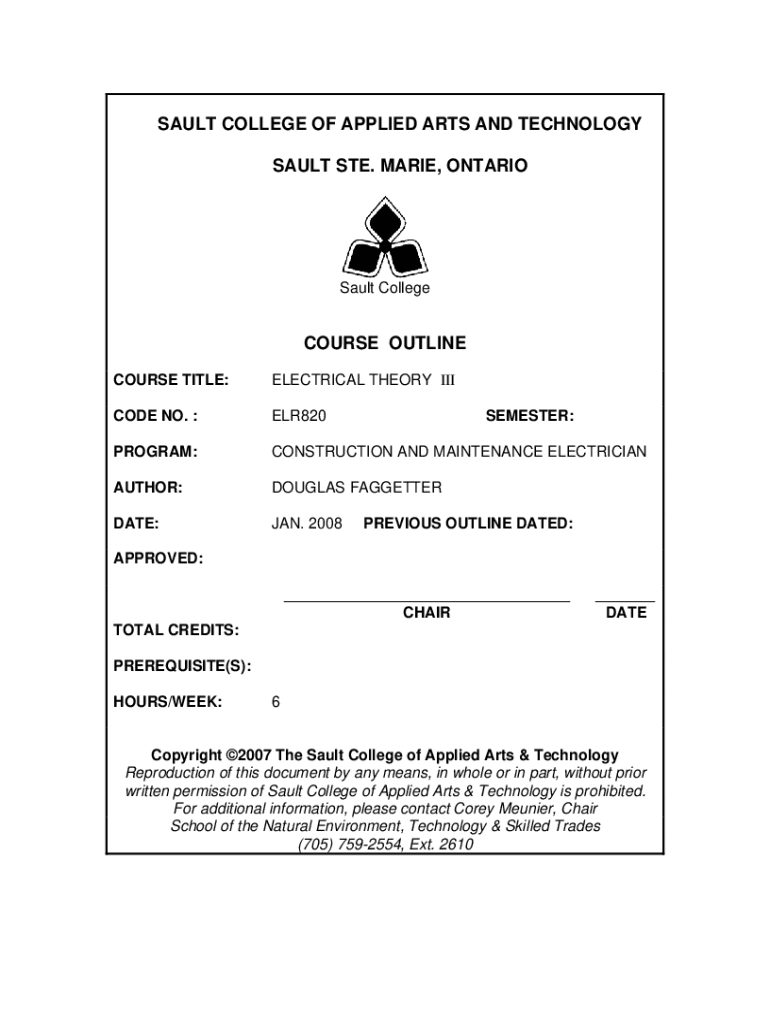 SAULT COLLEGE OF APPLIED ARTS AND TECHNOLOGY

SAULT STE. MARIE, ONTARIO

Sault College

COURSE OUTLINE

COURSE TITLE: ELECTRICAL THEORY III

CODE NO. : ELR820 SEMESTER:

PROGRAM: CONSTRUCTION AND MAINTENANCE ELECTRICIAN

AUTHOR: DOUGLAS FAGGETTER

DATE: JAN. 2008 PREVIOUS OUTLINE DATED:

APPROVED:

CHAIR DATE

TOTAL CREDITS:

PREREQUISITE(S):

HOURS/WEEK: 6

Copyright ©2007 The Sault College of Applied Arts & Technology
Reproduction of this document by any means, in whole or in part, without prior written permission of Sault College of Applied Arts & Technology is prohibited.
For additional information, please contact Corey Meunier, Chair
School of the Natural Environment, Technology & Skilled Trades
(705) 759-2554, Ext. 2610